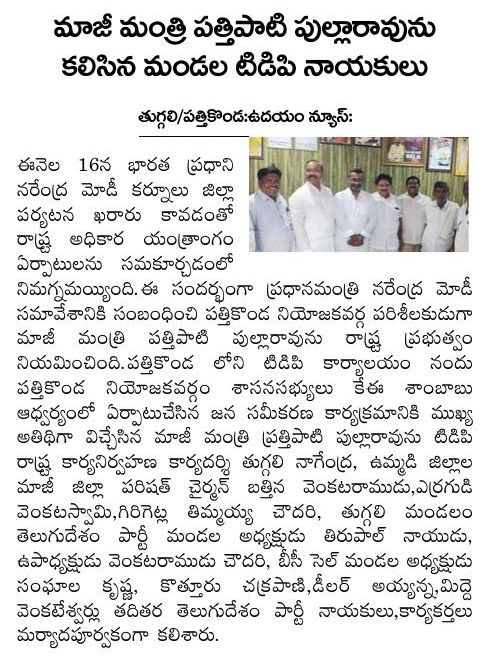 మాజీ మంత్రి పత్తిపాటి పుల్లారావును కలిసిన మండల టిడిపి నాయకులు

తుగ్గలి/పత్తికొండ:ఉదయం న్యూస్:

ఈనెల 16న భారత ప్రధాని నరేంద్ర మోడీ కర్నూలు జిల్లా పర్యటన ఖరారు కావడంతో రాష్ట్ర అధికార యంత్రాంగం ఏర్పాటులను సమకూర్చడంలో నిమగ్నమయ్యింది.ఈ సందర్భంగా ప్రధానమంత్రి నరేంద్ర మోడీ సమావేశానికి సంబంధించి పత్తికొండ నియోజకవర్గ పరిశీలకుడుగా మాజీ మంత్రి పత్తిపాటి పుల్లారావును రాష్ట్ర ప్రభుత్వం నియమించింది.పత్తికొండ లోని టిడిపి కార్యాలయం నందు పత్తికొండ నియోజకవర్గం శాసనసభ్యులు కేఈ శాంబాబు ఆధ్వర్యంలో ఏర్పాటుచేసిన జన సమీకరణ కార్యక్రమానికి ముఖ్య అతిథిగా విచ్చేసిన మాజీ మంత్రి ప్రత్తిపాటి పుల్లారావును టిడిపి రాష్ట్ర కార్యనిర్వహణ కార్యదర్శి తుగ్గలి నాగేంద్ర, ఉమ్మడి జిల్లాల మాజీ జిల్లా పరిషత్ చైర్మన్ బత్తిన వెంకటరాముడు,ఎర్రగుడి వెంకటస్వామి,గిరిగెట్ల తిమ్మయ్య చౌదరి, తుగ్గలి మండలం తెలుగుదేశం పార్టీ మండల అధ్యక్షుడు తిరుపాల్ నాయుడు, ఉపాధ్యక్షుడు వెంకటరాముడు చౌదరి, బీసీ సెల్ మండల అధ్యక్షుడు సంఘాల కృష్ణ, కొత్తూరు చక్రపాణి,డీలర్ అయ్యన్న,మిద్దె వెంకటేశ్వర్లు తదితర తెలుగుదేశం పార్టీ నాయకులు,కార్యకర్తలు మర్యాదపూర్వకంగా కలిశారు.